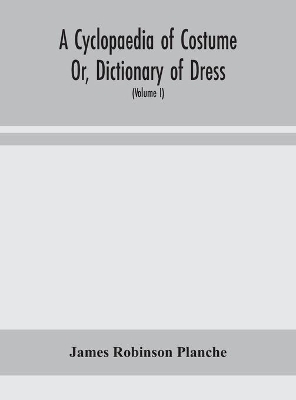 A Cyclopaedia of Costume
Or, Dictionary of Dress
(Volume I)

James Robinson Planche